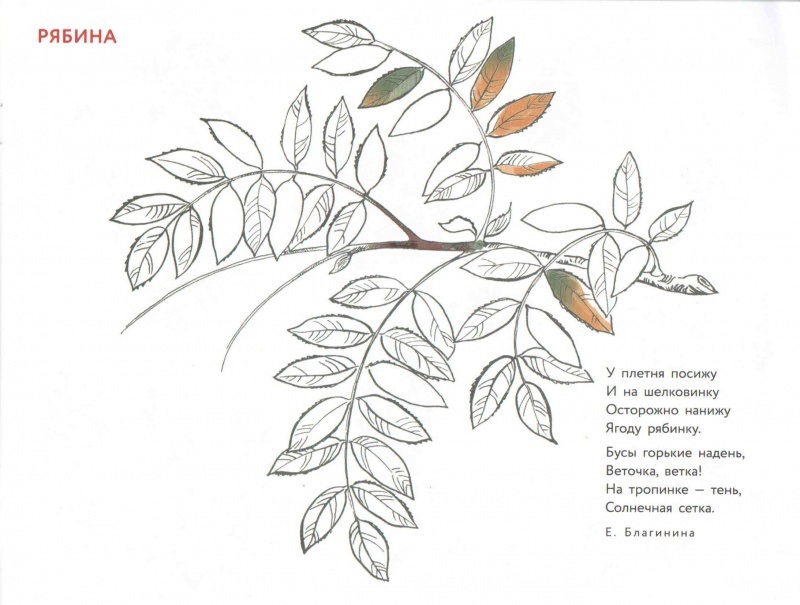 РЯБИНА

У плетня посижу
И на шелковинку
Осторожно нанижу
Ягоду рябинку.

Бусы горькие надень,
Веточка, ветка!
На тропинке — тень,
Солнечная сетка.

Е. Благинина